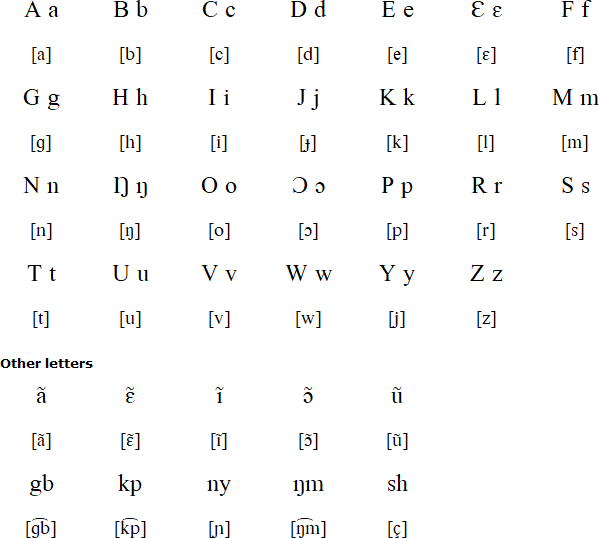 | A a | B b | C c | D d | E e | Ɛ ɛ | F f |
|---|---|---|---|---|---|---|
| [a] | [b] | [c] | [d] | [e] | [ɛ] | [f] |
| G g | H h | I i | J j | K k | L l | M m |
| [g] | [h] | [i] | [ɟ] | [k] | [l] | [m] |
| N n | Ŋ ŋ | O o | Ɔ ɔ | P p | R r | S s |
| [n] | [ŋ] | [o] | [ɔ] | [p] | [r] | [s] |
| T t | U u | V v | W w | Y y | Z z | |
| [t] | [u] | [v] | [w] | [j] | [z] | |

Other letters

| ã | ɛ̃ | ĩ | ɔ̃ | ũ |
|---|---|---|---|---|
| [ã] | [ɛ̃] | [ĩ] | [ɔ̃] | [ũ] |
| gb | kp | ny | ŋm | sh |
| [g͡b] | [k͡p] | [ɲ] | [ŋ͡m] | [ç] |